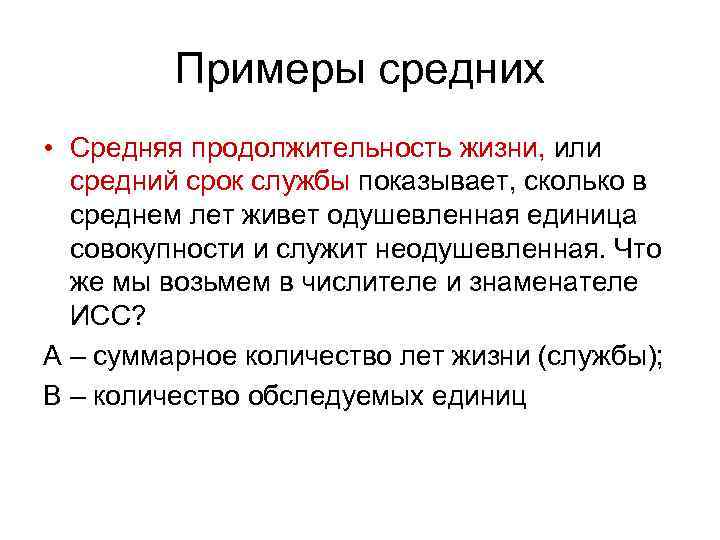 Примеры средних

• Средняя продолжительность жизни, или средний срок службы показывает, сколько в среднем лет живет одушевленная единица совокупности и служит неодушевленная. Что же мы возьмем в числителе и знаменателе ИСС?

А – суммарное количество лет жизни (службы);

В – количество обследуемых единиц